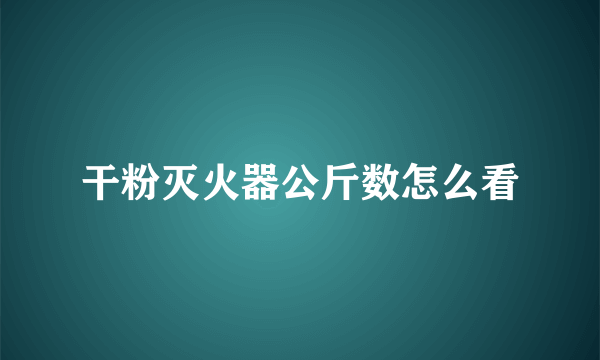 干粉灭火器公斤数怎么看